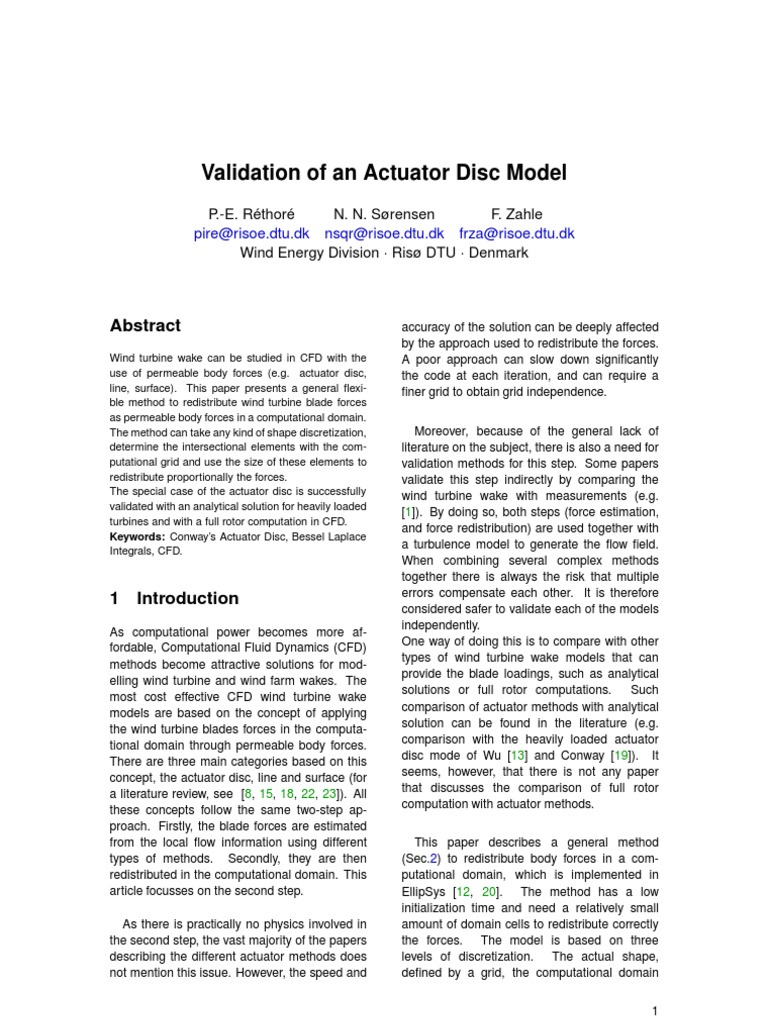 Validation of an Actuator Disc Model

P.-E. Réthoré N. N. Sørensen F. Zahle
pire@risoe.dtu.dk nsqr@risoe.dtu.dk frza@risoe.dtu.dk
Wind Energy Division · Risø DTU · Denmark

Abstract

Wind turbine wake can be studied in CFD with the use of permeable body forces (e.g. actuator disc, line, surface). This paper presents a general flexible method to redistribute wind turbine blade forces as permeable body forces in a computational domain. The method can take any kind of shape discretization, determine the intersectional elements with the computational grid and use the size of these elements to redistribute proportionally the forces.
The special case of the actuator disc is successfully validated with an analytical solution for heavily loaded turbines and with a full rotor computation in CFD.
Keywords: Conway's Actuator Disc, Bessel Laplace Integrals, CFD.

1 Introduction

As computational power becomes more affordable, Computational Fluid Dynamics (CFD) methods become attractive solutions for modelling wind turbine and wind farm wakes. The most cost effective CFD wind turbine wake models are based on the concept of applying the wind turbine blades forces in the computational domain through permeable body forces. There are three main categories based on this concept, the actuator disc, line and surface (for a literature review, see [8, 15, 18, 22, 23]). All these concepts follow the same two-step approach. Firstly, the blade forces are estimated from the local flow information using different types of methods. Secondly, they are then redistributed in the computational domain. This article focusses on the second step.

As there is practically no physics involved in the second step, the vast majority of the papers describing the different actuator methods does not mention this issue. However, the speed and accuracy of the solution can be deeply affected by the approach used to redistribute the forces. A poor approach can slow down significantly the code at each iteration, and can require a finer grid to obtain grid independence.

Moreover, because of the general lack of literature on the subject, there is also a need for validation methods for this step. Some papers validate this step indirectly by comparing the wind turbine wake with measurements (e.g. [1]). By doing so, both steps (force estimation, and force redistribution) are used together with a turbulence model to generate the flow field. When combining several complex methods together there is always the risk that multiple errors compensate each other. It is therefore considered safer to validate each of the models independently.
One way of doing this is to compare with other types of wind turbine wake models that can provide the blade loadings, such as analytical solutions or full rotor computations. Such comparison of actuator methods with analytical solution can be found in the literature (e.g. comparison with the heavily loaded actuator disc mode of Wu [13] and Conway [19]). It seems, however, that there is not any paper that discusses the comparison of full rotor computation with actuator methods.

This paper describes a general method (Sec.2) to redistribute body forces in a computational domain, which is implemented in EllipSys [12, 20]. The method has a low initialization time and need a relatively small amount of domain cells to redistribute correctly the forces. The model is based on three levels of discretization. The actual shape, defined by a grid, the computational domain

1